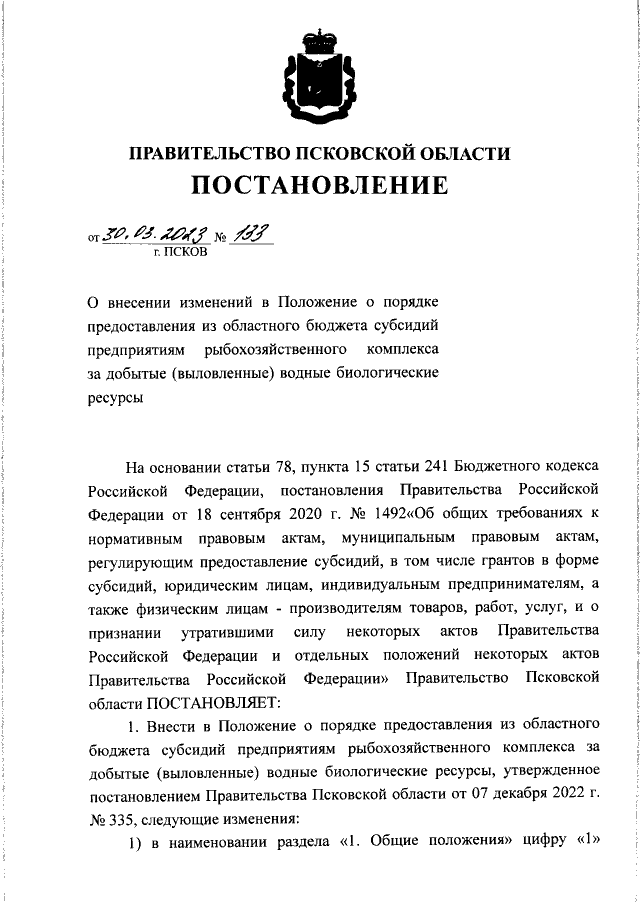 ПРАВИТЕЛЬСТВО ПСКОВСКОЙ ОБЛАСТИ
ПОСТАНОВЛЕНИЕ

от 30.03.2023 № 133
г. ПСКОВ

О внесении изменений в Положение о порядке предоставления из областного бюджета субсидий предприятиям рыбохозяйственного комплекса за добытые (выловленные) водные биологические ресурсы

На основании статьи 78, пункта 15 статьи 241 Бюджетного кодекса Российской Федерации, постановления Правительства Российской Федерации от 18 сентября 2020 г. № 1492«Об общих требованиях к нормативным правовым актам, муниципальным правовым актам, регулирующим предоставление субсидий, в том числе грантов в форме субсидий, юридическим лицам, индивидуальным предпринимателям, а также физическим лицам - производителям товаров, работ, услуг, и о признании утратившими силу некоторых актов Правительства Российской Федерации и отдельных положений некоторых актов Правительства Российской Федерации» Правительство Псковской области ПОСТАНОВЛЯЕТ:

1. Внести в Положение о порядке предоставления из областного бюджета субсидий предприятиям рыбохозяйственного комплекса за добытые (выловленные) водные биологические ресурсы, утвержденное постановлением Правительства Псковской области от 07 декабря 2022 г. № 335, следующие изменения:

1) в наименовании раздела «1. Общие положения» цифру «1»